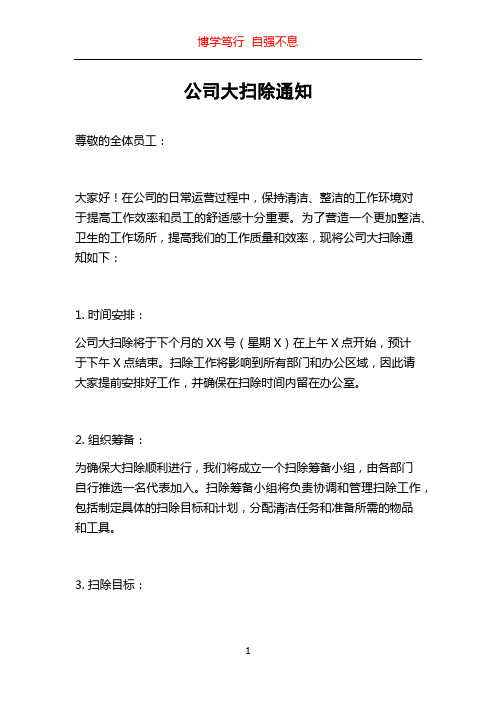 博学笃行 自强不息

公司大扫除通知

尊敬的全体员工：

大家好！在公司的日常运营过程中，保持清洁、整洁的工作环境对于提高工作效率和员工的舒适感十分重要。为了营造一个更加整洁、卫生的工作场所，提高我们的工作质量和效率，现将公司大扫除通知如下：

1. 时间安排：

公司大扫除将于下个月的 XX 号（星期 X）在上午 X 点开始，预计于下午 X 点结束。扫除工作将影响到所有部门和办公区域，因此请大家提前安排好工作，并确保在扫除时间内留在办公室。

2. 组织筹备：

为确保大扫除顺利进行，我们将成立一个扫除筹备小组，由各部门自行推选一名代表加入。扫除筹备小组将负责协调和管理扫除工作，包括制定具体的扫除目标和计划，分配清洁任务和准备所需的物品和工具。

3. 扫除目标：

1